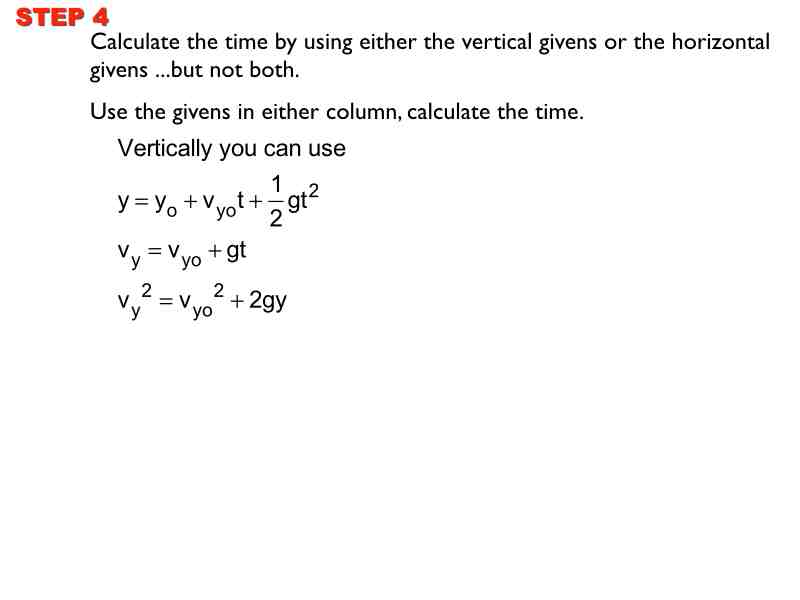 STEP 4

Calculate the time by using either the vertical givens or the horizontal givens ...but not both.

Use the givens in either column, calculate the time.

Vertically you can use

$y = y_o + v_{yo}t + \frac{1}{2}gt^2$

$v_y = v_{yo} + gt$

$v_y^2 = v_{yo}^2 + 2gy$